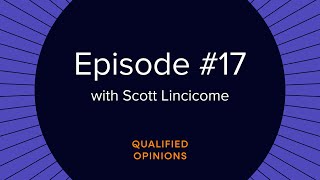 Episode #17
with Scott Lincicome

QUALIFIED
OPINIONS